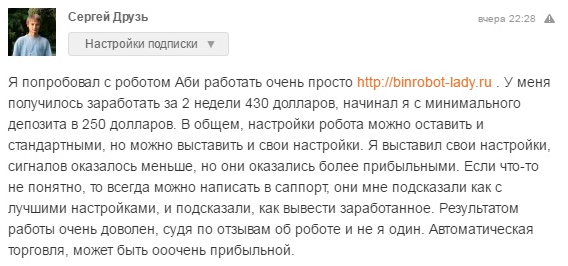 Сергей Друзь

вчера 22:28

Настройки подписки ▼

Я попробовал с роботом Аби работать очень просто http://binrobot-lady.ru . У меня получилось заработать за 2 недели 430 долларов, начинал я с минимального депозита в 250 долларов. В общем, настройки робота можно оставить и стандартными, но можно выставить и свои настройки. Я выставил свои настройки, сигналов оказалось меньше, но они оказались более прибыльными. Если что-то не понятно, то всегда можно написать в саппорт, они мне подсказали как с лучшими настройками, и подсказали, как вывести заработанное. Результатом работы очень доволен, судя по отзывам об роботе и не я один. Автоматическая торговля, может быть ооочень прибыльной.